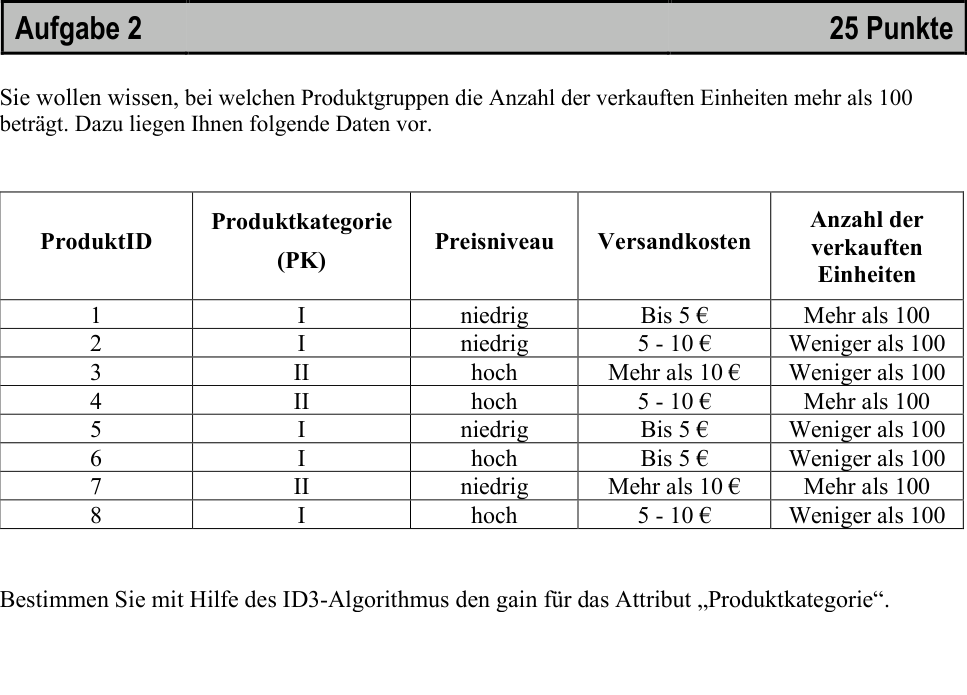 Aufgabe 2 25 Punkte

Sie wollen wissen, bei welchen Produktgruppen die Anzahl der verkauften Einheiten mehr als 100 beträgt. Dazu liegen Ihnen folgende Daten vor.

| ProduktID | Produktkategorie (PK) | Preisniveau | Versandkosten | Anzahl der verkauften Einheiten |
|---|---|---|---|---|
| 1 | I | niedrig | Bis 5 € | Mehr als 100 |
| 2 | I | niedrig | 5 - 10 € | Weniger als 100 |
| 3 | II | hoch | Mehr als 10 € | Weniger als 100 |
| 4 | II | hoch | 5 - 10 € | Mehr als 100 |
| 5 | I | niedrig | Bis 5 € | Weniger als 100 |
| 6 | I | hoch | Bis 5 € | Weniger als 100 |
| 7 | II | niedrig | Mehr als 10 € | Mehr als 100 |
| 8 | I | hoch | 5 - 10 € | Weniger als 100 |

Bestimmen Sie mit Hilfe des ID3-Algorithmus den gain für das Attribut „Produktkategorie“.